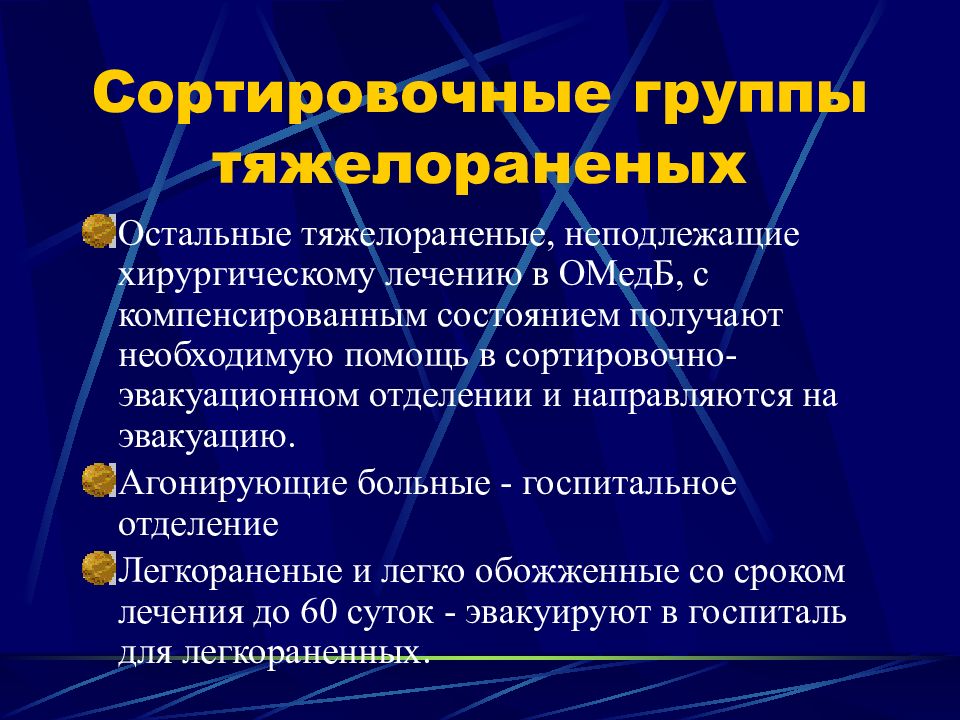 Сортировочные группы тяжелораненых

Остальные тяжелораненые, неподлежащие хирургическому лечению в ОМедБ, с компенсированным состоянием получают необходимую помощь в сортировочно-эвакуационном отделении и направляются на эвакуацию.

Агонирующие больные - госпитальное отделение

Легкораненые и легко обожженные со сроком лечения до 60 суток - эвакуируют в госпиталь для легкораненных.